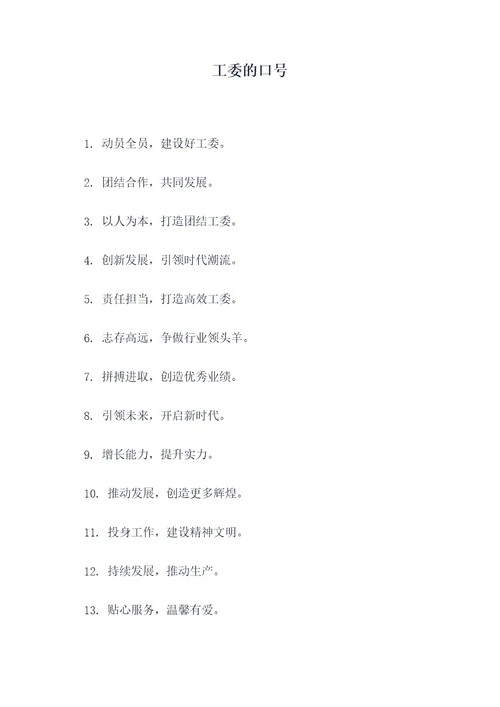 工委的口号

1. 动员全员，建设好工委。

2. 团结合作，共同发展。

3. 以人为本，打造团结工委。

4. 创新发展，引领时代潮流。

5. 责任担当，打造高效工委。

6. 志存高远，争做行业领头羊。

7. 拼搏进取，创造优秀业绩。

8. 引领未来，开启新时代。

9. 增长能力，提升实力。

10. 推动发展，创造更多辉煌。

11. 投身工作，建设精神文明。

12. 持续发展，推动生产。

13. 贴心服务，温馨有爱。